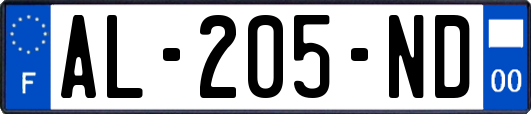 F

AL-205-ND

00